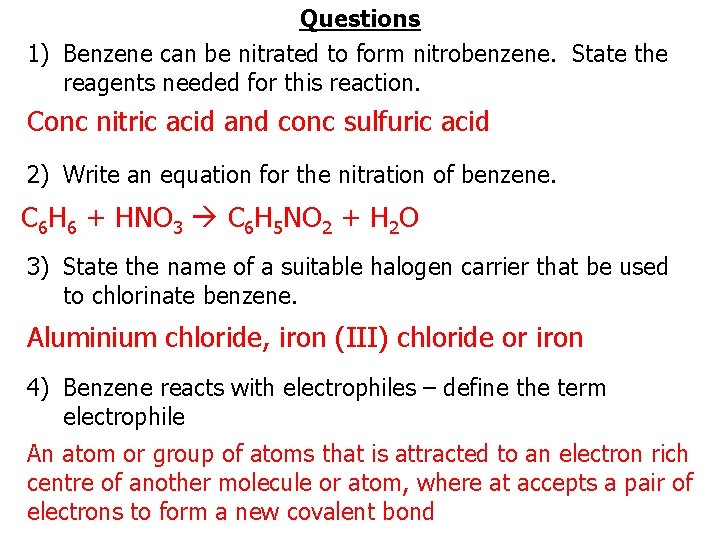 Questions

1) Benzene can be nitrated to form nitrobenzene. State the reagents needed for this reaction.

Conc nitric acid and conc sulfuric acid

2) Write an equation for the nitration of benzene.

$C_6H_6 + HNO_3 \rightarrow C_6H_5NO_2 + H_2O$

3) State the name of a suitable halogen carrier that be used to chlorinate benzene.

Aluminium chloride, iron (III) chloride or iron

4) Benzene reacts with electrophiles – define the term electrophile

An atom or group of atoms that is attracted to an electron rich centre of another molecule or atom, where at accepts a pair of electrons to form a new covalent bond